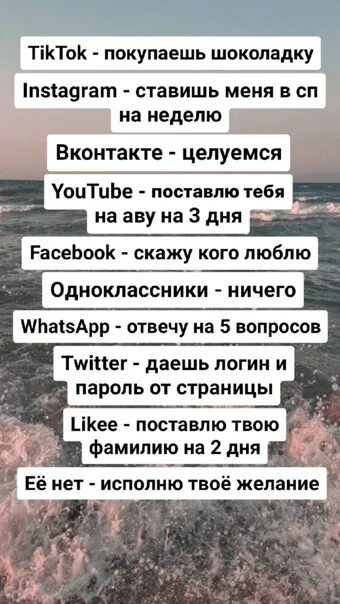 TikTok - покупаешь шоколадку

Instagram - ставишь меня в сп на неделю

Вконтакте - целуемся

YouTube - поставлю тебя на аву на 3 дня

Facebook - скажу кого люблю

Одноклассники - ничего

WhatsApp - отвечу на 5 вопросов

Twitter - даешь логин и пароль от страницы

Likee - поставлю твою фамилию на 2 дня

Её нет - исполню твоё желание